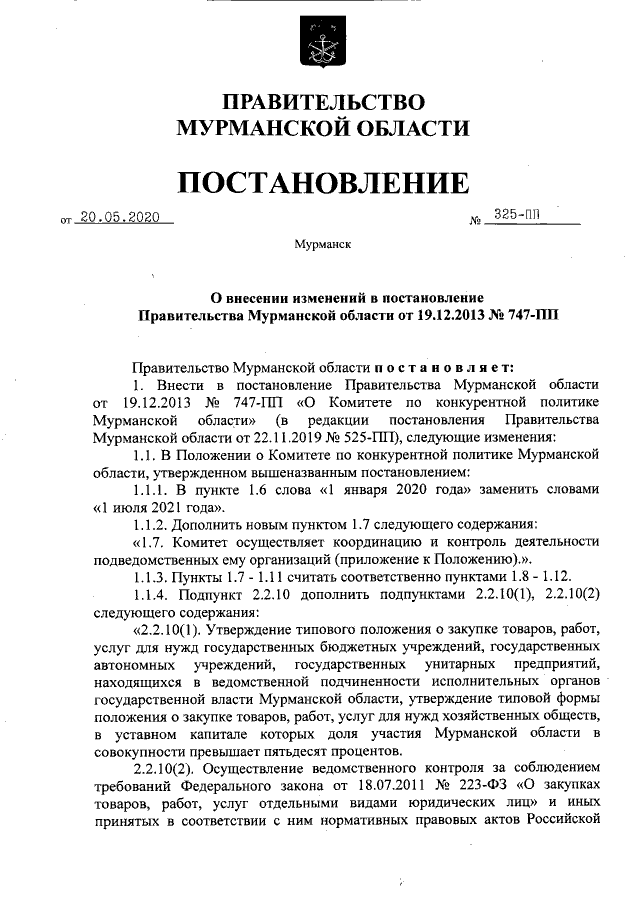 ПРАВИТЕЛЬСТВО
МУРМАНСКОЙ ОБЛАСТИ

ПОСТАНОВЛЕНИЕ

от 20.05.2020 № 325-ПП

Мурманск

О внесении изменений в постановление Правительства Мурманской области от 19.12.2013 № 747-ПП

Правительство Мурманской области постановляет:

1. Внести в постановление Правительства Мурманской области от 19.12.2013 № 747-ПП «О Комитете по конкурентной политике Мурманской области» (в редакции постановления Правительства Мурманской области от 22.11.2019 № 525-ПП), следующие изменения:

1.1. В Положении о Комитете по конкурентной политике Мурманской области, утвержденном вышеназванным постановлением:

1.1.1. В пункте 1.6 слова «1 января 2020 года» заменить словами «1 июля 2021 года».

1.1.2. Дополнить новым пунктом 1.7 следующего содержания:

«1.7. Комитет осуществляет координацию и контроль деятельности подведомственных ему организаций (приложение к Положению).».

1.1.3. Пункты 1.7 - 1.11 считать соответственно пунктами 1.8 - 1.12.

1.1.4. Подпункт 2.2.10 дополнить подпунктами 2.2.10(1), 2.2.10(2) следующего содержания:

«2.2.10(1). Утверждение типового положения о закупке товаров, работ, услуг для нужд государственных бюджетных учреждений, государственных автономных учреждений, государственных унитарных предприятий, находящихся в ведомственной подчиненности исполнительных органов государственной власти Мурманской области, утверждение типовой формы положения о закупке товаров, работ, услуг для нужд хозяйственных обществ, в уставном капитале которых доля участия Мурманской области в совокупности превышает пятьдесят процентов.

2.2.10(2). Осуществление ведомственного контроля за соблюдением требований Федерального закона от 18.07.2011 № 223-ФЗ «О закупках товаров, работ, услуг отдельными видами юридических лиц» и иных принятых в соответствии с ним нормативных правовых актов Российской